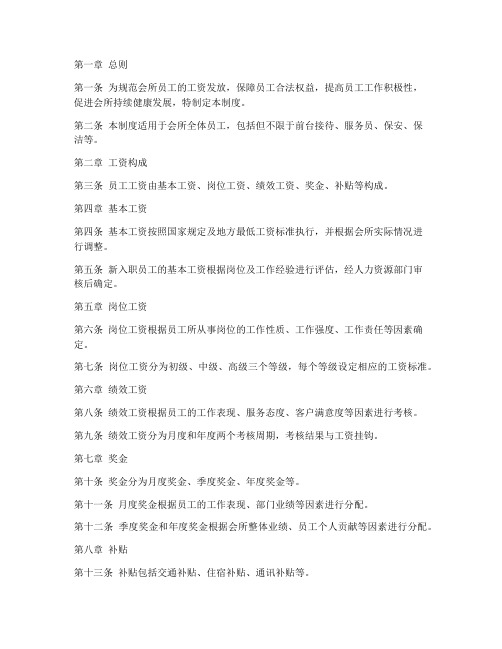 第一章 总则

第一条 为规范会所员工的工资发放，保障员工合法权益，提高员工工作积极性，促进会所持续健康发展，特制定本制度。

第二条 本制度适用于会所全体员工，包括但不限于前台接待、服务员、保安、保洁等。

第二章 工资构成

第三条 员工工资由基本工资、岗位工资、绩效工资、奖金、补贴等构成。

第四章 基本工资

第四条 基本工资按照国家规定及地方最低工资标准执行，并根据会所实际情况进行调整。

第五条 新入职员工的基本工资根据岗位及工作经验进行评估，经人力资源部门审核后确定。

第五章 岗位工资

第六条 岗位工资根据员工所从事岗位的工作性质、工作强度、工作责任等因素确定。

第七条 岗位工资分为初级、中级、高级三个等级，每个等级设定相应的工资标准。

第六章 绩效工资

第八条 绩效工资根据员工的工作表现、服务态度、客户满意度等因素进行考核。

第九条 绩效工资分为月度和年度两个考核周期，考核结果与工资挂钩。

第七章 奖金

第十条 奖金分为月度奖金、季度奖金、年度奖金等。

第十一条 月度奖金根据员工的工作表现、部门业绩等因素进行分配。

第十二条 季度奖金和年度奖金根据会所整体业绩、员工个人贡献等因素进行分配。

第八章 补贴

第十三条 补贴包括交通补贴、住宿补贴、通讯补贴等。